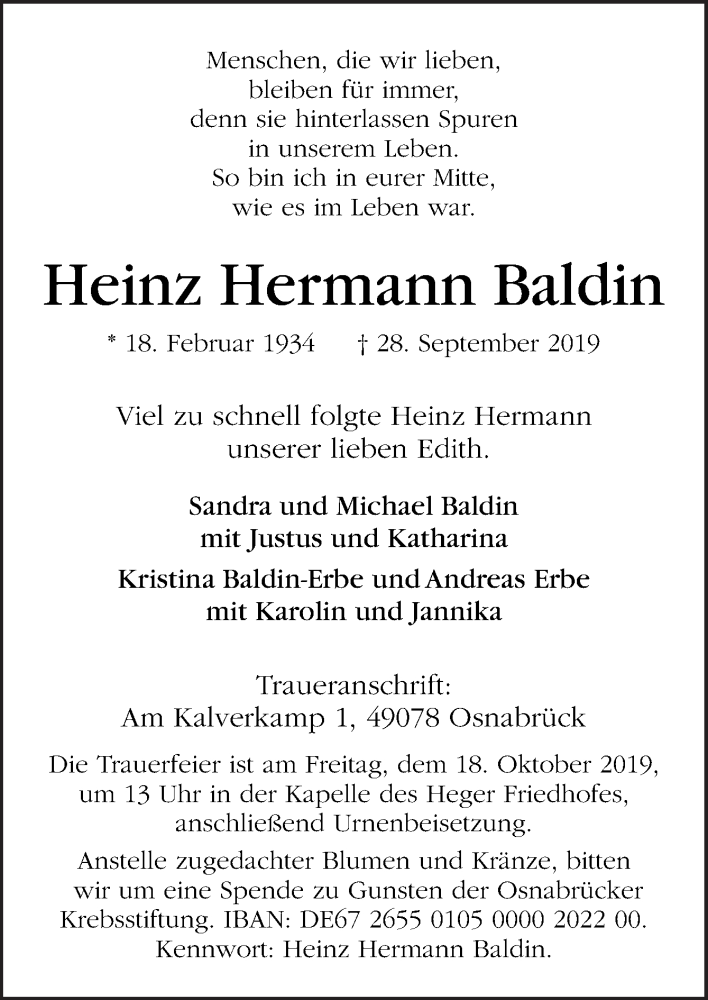 Menschen, die wir lieben,
bleiben für immer,
denn sie hinterlassen Spuren
in unserem Leben.
So bin ich in eurer Mitte,
wie es im Leben war.

Heinz Hermann Baldin

* 18. Februar 1934 † 28. September 2019

Viel zu schnell folgte Heinz Hermann
unserer lieben Edith.

Sandra und Michael Baldin
mit Justus und Katharina

Kristina Baldin-Erbe und Andreas Erbe
mit Karolin und Jannika

Traueranschrift:
Am Kalverkamp 1, 49078 Osnabrück

Die Trauerfeier ist am Freitag, dem 18. Oktober 2019, um 13 Uhr in der Kapelle des Heger Friedhofes, anschließend Urnenbeisetzung.

Anstelle zugedachter Blumen und Kränze, bitten wir um eine Spende zu Gunsten der Osnabrücker Krebsstiftung. IBAN: DE67 2655 0105 0000 2022 00. Kennwort: Heinz Hermann Baldin.